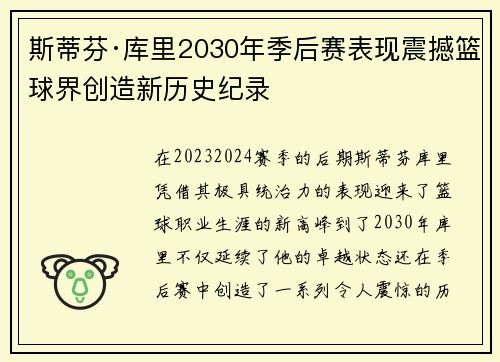 斯蒂芬·库里2030年季后赛表现震撼篮球界创造新历史纪录

在20232024赛季的后期斯蒂芬库里凭借其极具统治力的表现迎来了篮球职业生涯的新高峰到了2030年库里不仅延续了他的卓越状态还在季后赛中创造了一系列令人震惊的历